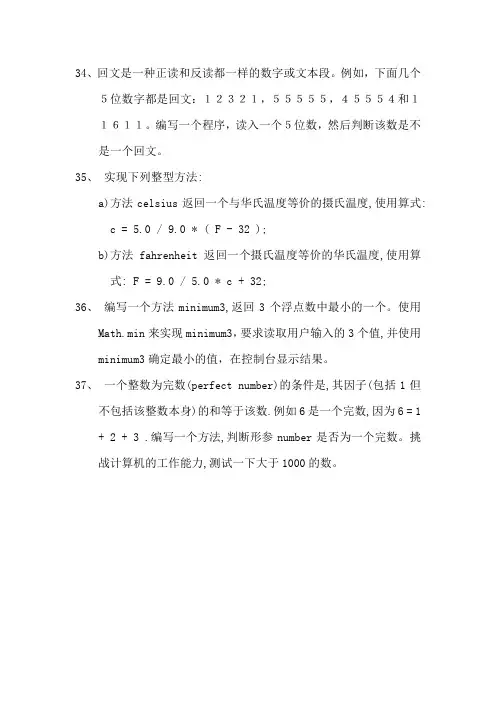 34、回文是一种正读和反读都一样的数字或文本段。例如，下面几个5位数字都是回文：12321，55555，45554和11611。编写一个程序，读入一个5位数，然后判断该数是不是一个回文。

35、 实现下列整型方法:

a)方法 celsius 返回一个与华氏温度等价的摄氏温度,使用算式: c = 5.0 / 9.0 * ( F - 32 );

b)方法 fahrenheit 返回一个摄氏温度等价的华氏温度,使用算式: F = 9.0 / 5.0 * c + 32;

36、 编写一个方法 minimum3,返回 3 个浮点数中最小的一个。使用 Math.min 来实现 minimum3,要求读取用户输入的 3 个值,并使用 minimum3 确定最小的值，在控制台显示结果。

37、 一个整数为完数(perfect number)的条件是,其因子(包括 1 但不包括该整数本身)的和等于该数.例如 6 是一个完数,因为 6 = 1 + 2 + 3 .编写一个方法,判断形参 number 是否为一个完数。挑战计算机的工作能力,测试一下大于 1000 的数。